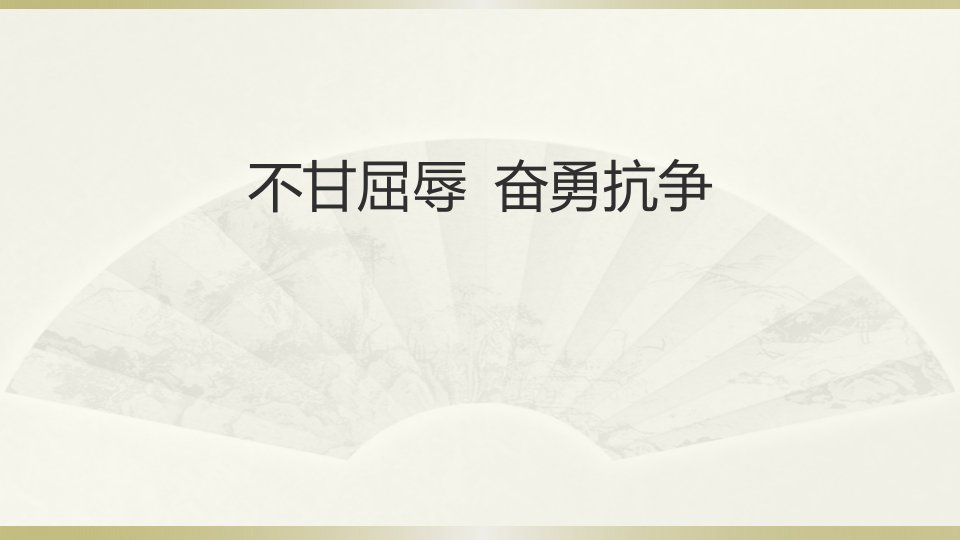 不甘屈辱  奋勇抗争